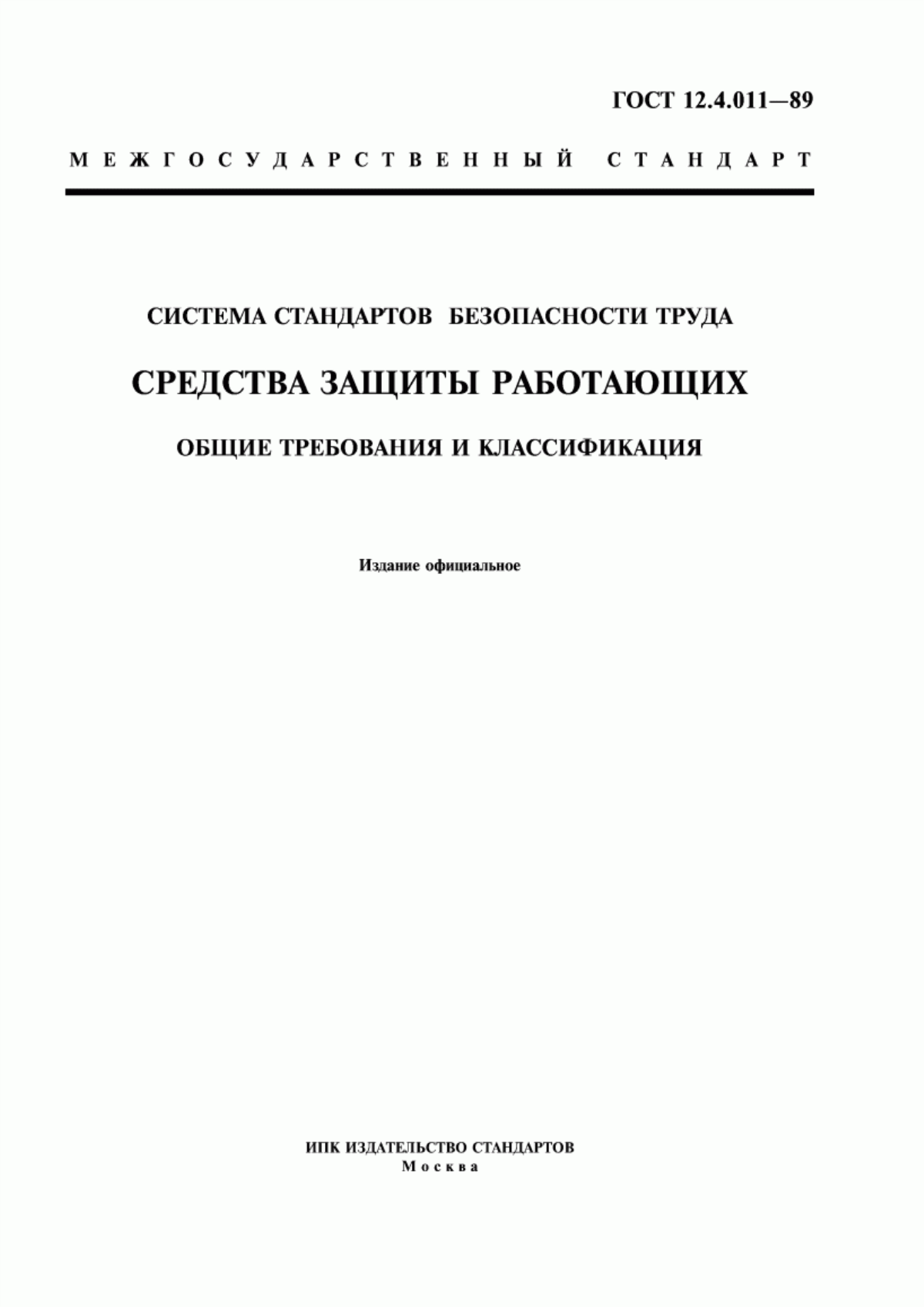 ГОСТ 12.4.011—89

МЕЖГОСУДАРСТВЕННЫЙ СТАНДАРТ

СИСТЕМА СТАНДАРТОВ БЕЗОПАСНОСТИ ТРУДА

СРЕДСТВА ЗАЩИТЫ РАБОТАЮЩИХ

ОБЩИЕ ТРЕБОВАНИЯ И КЛАССИФИКАЦИЯ

Издание официальное

ИПК ИЗДАТЕЛЬСТВО СТАНДАРТОВ
Москва